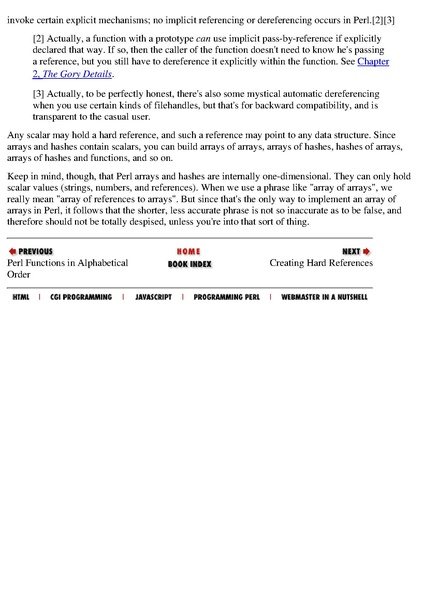 invoke certain explicit mechanisms; no implicit referencing or dereferencing occurs in Perl.[2][3]

[2] Actually, a function with a prototype can use implicit pass-by-reference if explicitly declared that way. If so, then the caller of the function doesn't need to know he's passing a reference, but you still have to dereference it explicitly within the function. See Chapter 2, The Gory Details.

[3] Actually, to be perfectly honest, there's also some mystical automatic dereferencing when you use certain kinds of filehandles, but that's for backward compatibility, and is transparent to the casual user.

Any scalar may hold a hard reference, and such a reference may point to any data structure. Since arrays and hashes contain scalars, you can build arrays of arrays, arrays of hashes, hashes of arrays, arrays of hashes and functions, and so on.

Keep in mind, though, that Perl arrays and hashes are internally one-dimensional. They can only hold scalar values (strings, numbers, and references). When we use a phrase like "array of arrays", we really mean "array of references to arrays". But since that's the only way to implement an array of arrays in Perl, it follows that the shorter, less accurate phrase is not so inaccurate as to be false, and therefore should not be totally despised, unless you're into that sort of thing.

PREVIOUS
Perl Functions in Alphabetical Order

HOME
BOOK INDEX

NEXT
Creating Hard References

HTML | CGI PROGRAMMING | JAVASCRIPT | PROGRAMMING PERL | WEBMASTER IN A NUTSHELL